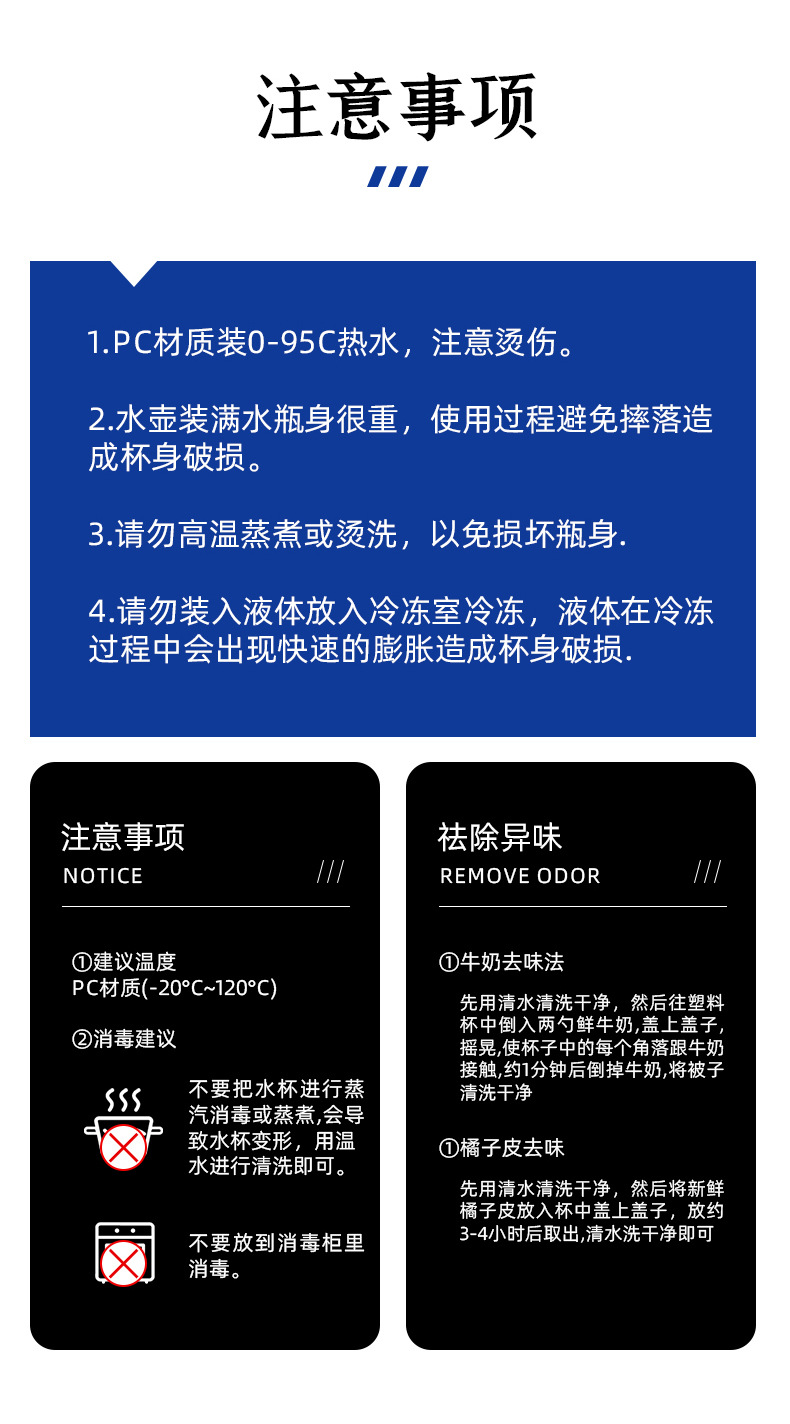 注意事项

1.PC材质装0-95C热水，注意烫伤。

2.水壶装满水瓶身很重，使用过程避免摔落造成杯身破损。

3.请勿高温蒸煮或烫洗，以免损坏瓶身.

4.请勿装入液体放入冷冻室冷冻，液体在冷冻过程中会出现快速的膨胀造成杯身破损.

注意事项
NOTICE ///

①建议温度
PC材质(-20°C~120°C)

②消毒建议

不要把水杯进行蒸汽消毒或蒸煮,会导致水杯变形，用温水进行清洗即可。

不要放到消毒柜里消毒。

祛除异味
REMOVE ODOR ///

①牛奶去味法

先用清水清洗干净，然后往塑料杯中倒入两勺鲜牛奶,盖上盖子,摇晃,使杯子中的每个角落跟牛奶接触,约1分钟后倒掉牛奶,将被子清洗干净

①橘子皮去味

先用清水清洗干净，然后将新鲜橘子皮放入杯中盖上盖子，放约3-4小时后取出,清水洗干净即可